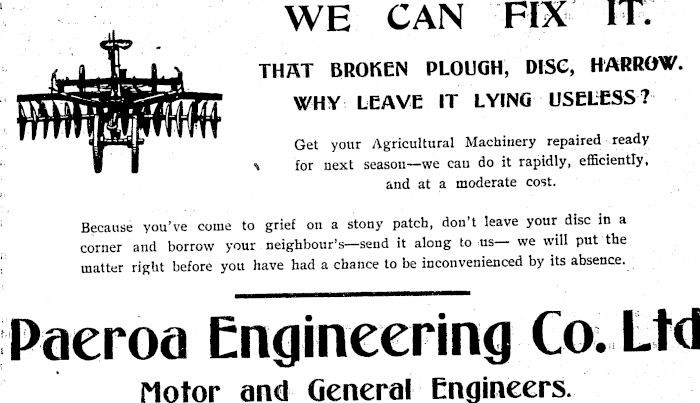 WE CAN FIX IT.

THAT BROKEN PLOUGH, DISC, HARROW. WHY LEAVE IT LYING USELESS?

Get your Agricultural Machinery repaired ready for next season—we can do it rapidly, efficiently, and at a moderate cost.

Because you've come to grief on a stony patch, don't leave your disc in a corner and borrow your neighbour's—send it along to us— we will put the matter right before you have had a chance to be inconvenienced by its absence.

Paeroa Engineering Co. Ltd

Motor and General Engineers.